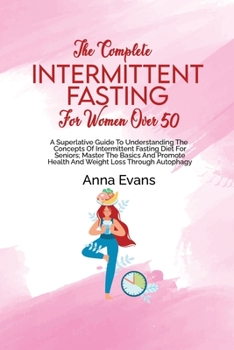 The Complete
INTERMITTENT FASTING
For Women Over 50

A Superlative Guide To Understanding The Concepts Of Intermittent Fasting Diet For Seniors; Master The Basics And Promote Health And Weight Loss Through Autophagy

Anna Evans